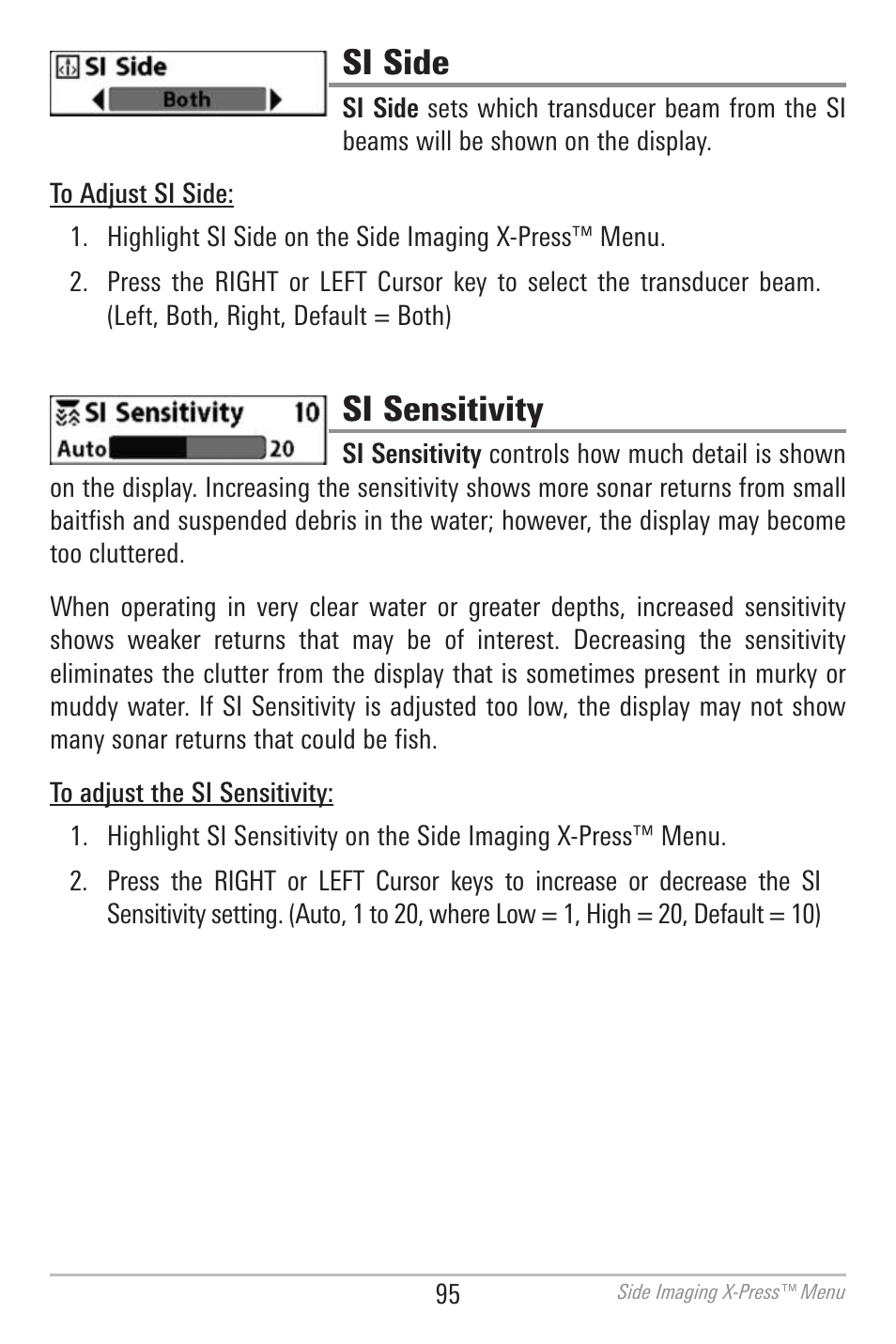 SI Side
Both

SI Side

SI Side sets which transducer beam from the SI beams will be shown on the display.

To Adjust SI Side:

1. Highlight SI Side on the Side Imaging X-Press™ Menu.

2. Press the RIGHT or LEFT Cursor key to select the transducer beam. (Left, Both, Right, Default = Both)

SI Sensitivity 10
Auto 20

SI Sensitivity

SI Sensitivity controls how much detail is shown on the display. Increasing the sensitivity shows more sonar returns from small baitfish and suspended debris in the water; however, the display may become too cluttered.

When operating in very clear water or greater depths, increased sensitivity shows weaker returns that may be of interest. Decreasing the sensitivity eliminates the clutter from the display that is sometimes present in murky or muddy water. If SI Sensitivity is adjusted too low, the display may not show many sonar returns that could be fish.

To adjust the SI Sensitivity:

1. Highlight SI Sensitivity on the Side Imaging X-Press™ Menu.

2. Press the RIGHT or LEFT Cursor keys to increase or decrease the SI Sensitivity setting. (Auto, 1 to 20, where Low = 1, High = 20, Default = 10)

95

Side Imaging X-Press™ Menu